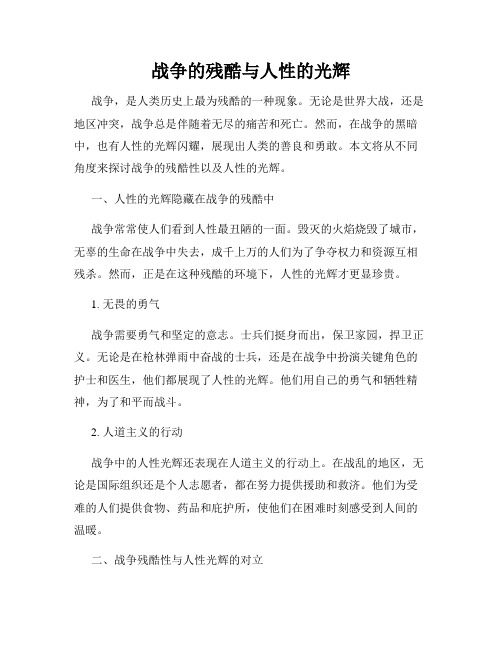 战争的残酷与人性的光辉

战争，是人类历史上最为残酷的一种现象。无论是世界大战，还是地区冲突，战争总是伴随着无尽的痛苦和死亡。然而，在战争的黑暗中，也有人性的光辉闪耀，展现出人类的善良和勇敢。本文将从不同角度来探讨战争的残酷性以及人性的光辉。

一、人性的光辉隐藏在战争的残酷中

战争常常使人们看到人性最丑陋的一面。毁灭的火焰烧毁了城市，无辜的生命在战争中失去，成千上万的人们为了争夺权力和资源互相残杀。然而，正是在这种残酷的环境下，人性的光辉才更显珍贵。

1. 无畏的勇气

战争需要勇气和坚定的意志。士兵们挺身而出，保卫家园，捍卫正义。无论是在枪林弹雨中奋战的士兵，还是在战争中扮演关键角色的护士和医生，他们都展现了人性的光辉。他们用自己的勇气和牺牲精神，为了和平而战斗。

2. 人道主义的行动

战争中的人性光辉还表现在人道主义的行动上。在战乱的地区，无论是国际组织还是个人志愿者，都在努力提供援助和救济。他们为受难的人们提供食物、药品和庇护所，使他们在困难时刻感受到人间的温暖。

二、战争残酷性与人性光辉的对立